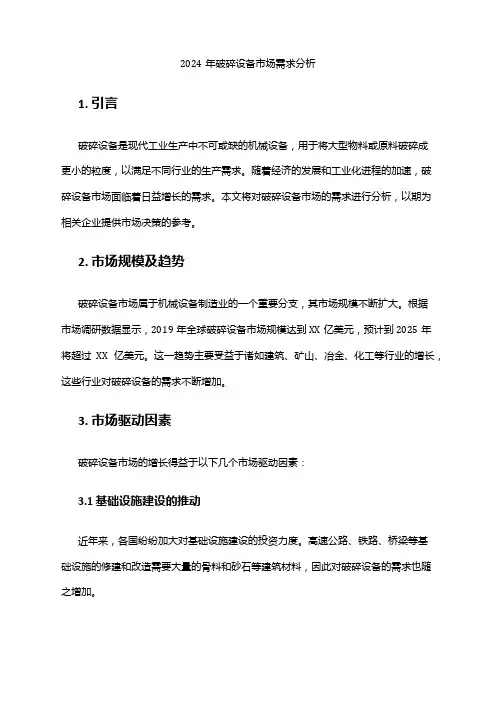 2024 年破碎设备市场需求分析

1. 引言

破碎设备是现代工业生产中不可或缺的机械设备，用于将大型物料或原料破碎成更小的粒度，以满足不同行业的生产需求。随着经济的发展和工业化进程的加速，破碎设备市场面临着日益增长的需求。本文将对破碎设备市场的需求进行分析，以期为相关企业提供市场决策的参考。

2. 市场规模及趋势

破碎设备市场属于机械设备制造业的一个重要分支，其市场规模不断扩大。根据市场调研数据显示，2019 年全球破碎设备市场规模达到 XX 亿美元，预计到 2025 年将超过 XX 亿美元。这一趋势主要受益于诸如建筑、矿山、冶金、化工等行业的增长，这些行业对破碎设备的需求不断增加。

3. 市场驱动因素

破碎设备市场的增长得益于以下几个市场驱动因素：

3.1 基础设施建设的推动

近年来，各国纷纷加大对基础设施建设的投资力度。高速公路、铁路、桥梁等基础设施的修建和改造需要大量的骨料和砂石等建筑材料，因此对破碎设备的需求也随之增加。